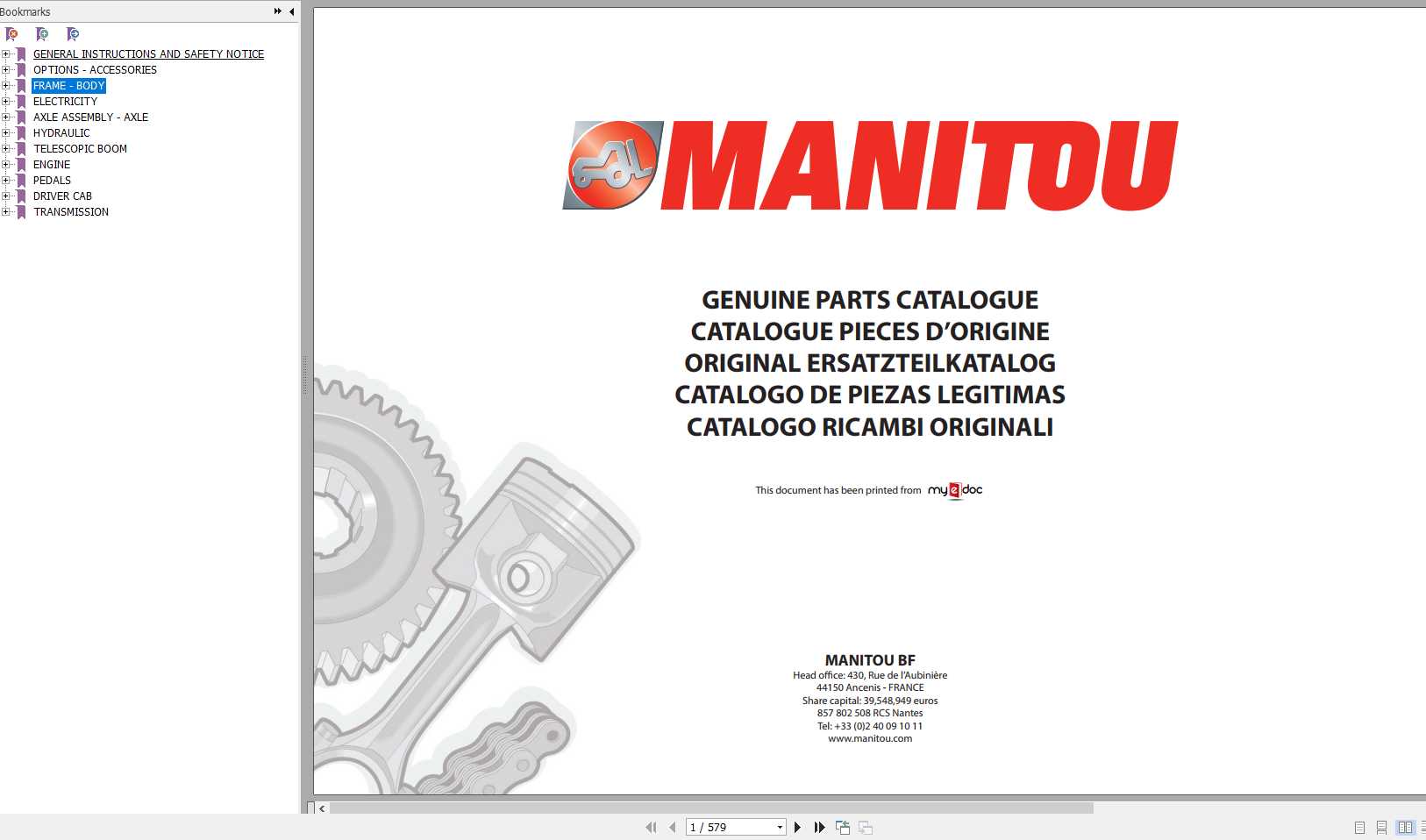 Bookmarks

GENERAL INSTRUCTIONS AND SAFETY NOTICE
OPTIONS - ACCESSORIES
FRAME - BODY
ELECTRICITY
AXLE ASSEMBLY - AXLE
HYDRAULIC
TELESCOPIC BOOM
ENGINE
PEDALS
DRIVER CAB
TRANSMISSION

MANITOU

GENUINE PARTS CATALOGUE
CATALOGUE PIECES D'ORIGINE
ORIGINAL ERSATZTEILKATALOG
CATALOGO DE PIEZAS LEGITIMAS
CATALOGO RICAMBI ORIGINALI

This document has been printed from myedoc

MANITOU BF
Head office: 430, Rue de l'Aubinière
44150 Ancenis - FRANCE
Share capital: 39,548,949 euros
857 802 508 RCS Nantes
Tel: +33 (0)2 40 09 10 11
www.manitou.com

1 / 579